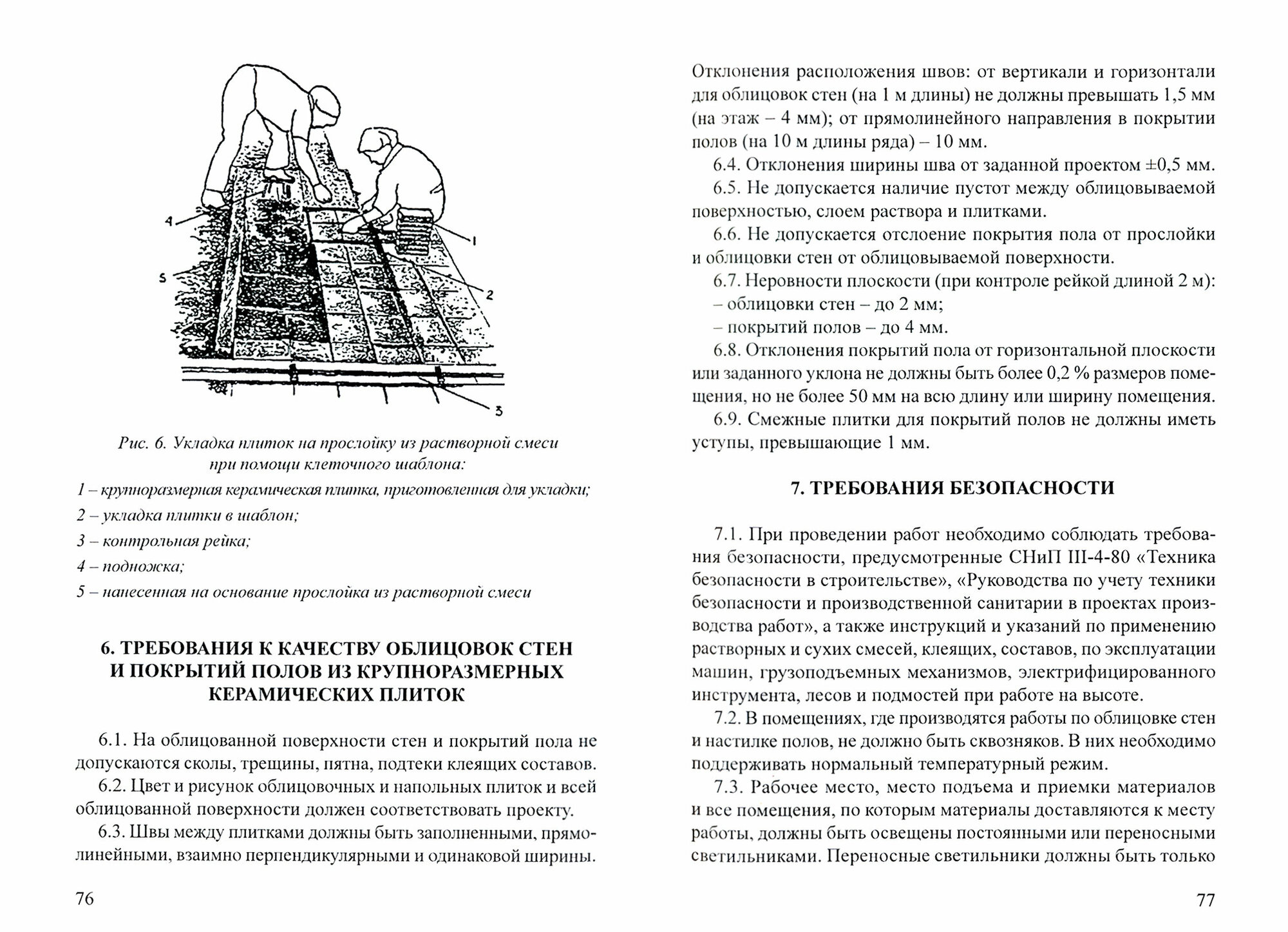 4

1

5

2

3

Рис. 6. Укладка плиток на прослойку из растворной смеси при помощи клеточного шаблона:

1 – крупноразмерная керамическая плитка, приготовленная для укладки;

2 – укладка плитки в шаблон;

3 – контрольная рейка;

4 – подножка;

5 – нанесенная на основание прослойка из растворной смеси

6. ТРЕБОВАНИЯ К КАЧЕСТВУ ОБЛИЦОВОК СТЕН И ПОКРЫТИЙ ПОЛОВ ИЗ КРУПНОРАЗМЕРНЫХ КЕРАМИЧЕСКИХ ПЛИТОК

6.1. На облицованной поверхности стен и покрытий пола не допускаются сколы, трещины, пятна, подтеки клеящих составов.

6.2. Цвет и рисунок облицовочных и напольных плиток и всей облицованной поверхности должен соответствовать проекту.

6.3. Швы между плитками должны быть заполненными, прямолинейными, взаимно перпендикулярными и одинаковой ширины.

76

Отклонения расположения швов: от вертикали и горизонтали для облицовок стен (на 1 м длины) не должны превышать 1,5 мм (на этаж – 4 мм); от прямолинейного направления в покрытии полов (на 10 м длины ряда) – 10 мм.

6.4. Отклонения ширины шва от заданной проектом ±0,5 мм.

6.5. Не допускается наличие пустот между облицовываемой поверхностью, слоем раствора и плитками.

6.6. Не допускается отслоение покрытия пола от прослойки и облицовки стен от облицовываемой поверхности.

6.7. Неровности плоскости (при контроле рейкой длиной 2 м):
– облицовки стен – до 2 мм;
– покрытий полов – до 4 мм.

6.8. Отклонения покрытий пола от горизонтальной плоскости или заданного уклона не должны быть более 0,2 % размеров помещения, но не более 50 мм на всю длину или ширину помещения.

6.9. Смежные плитки для покрытий полов не должны иметь уступы, превышающие 1 мм.

7. ТРЕБОВАНИЯ БЕЗОПАСНОСТИ

7.1. При проведении работ необходимо соблюдать требования безопасности, предусмотренные СНиП III-4-80 «Техника безопасности в строительстве», «Руководства по учету техники безопасности и производственной санитарии в проектах производства работ», а также инструкций и указаний по применению растворных и сухих смесей, клеящих, составов, по эксплуатации машин, грузоподъемных механизмов, электрифицированного инструмента, лесов и подмостей при работе на высоте.

7.2. В помещениях, где производятся работы по облицовке стен и настилке полов, не должно быть сквозняков. В них необходимо поддерживать нормальный температурный режим.

7.3. Рабочее место, место подъема и приемки материалов и все помещения, по которым материалы доставляются к месту работы, должны быть освещены постоянными или переносными светильниками. Переносные светильники должны быть только

77